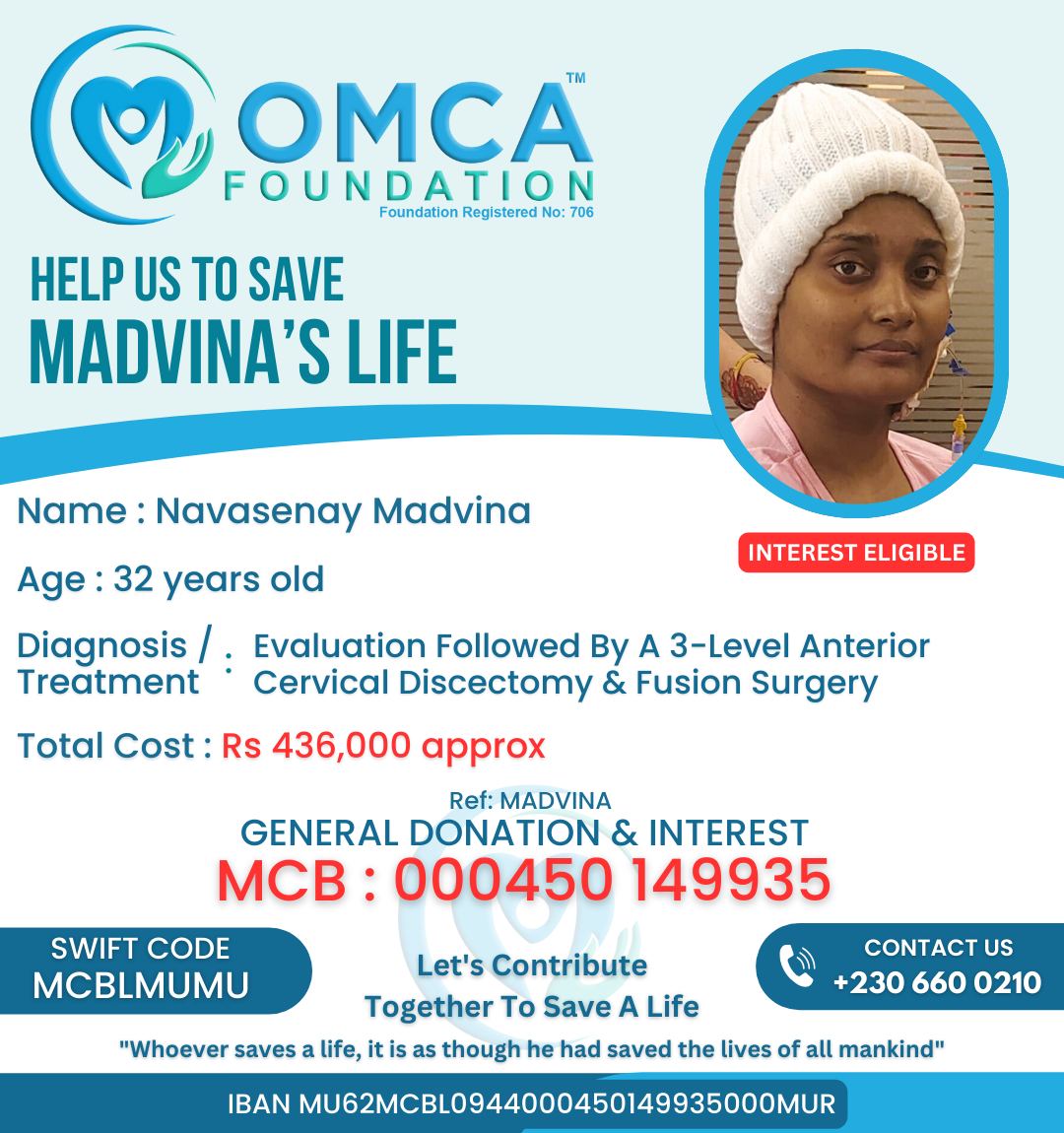 OMCA™
FOUNDATION
Foundation Registered No: 706

HELP US TO SAVE
MADVINA'S LIFE

Name : Navasenay Madvina

INTEREST ELIGIBLE

Age : 32 years old

Diagnosis / Treatment : Evaluation Followed By A 3-Level Anterior Cervical Discectomy & Fusion Surgery

Total Cost : Rs 436,000 approx

Ref: MADVINA
GENERAL DONATION & INTEREST
MCB : 000450 149935

SWIFT CODE
MCBLMUMU

Let's Contribute
Together To Save A Life

CONTACT US
+230 660 0210

"Whoever saves a life, it is as though he had saved the lives of all mankind"

IBAN MU62MCBL0944000450149935000MUR